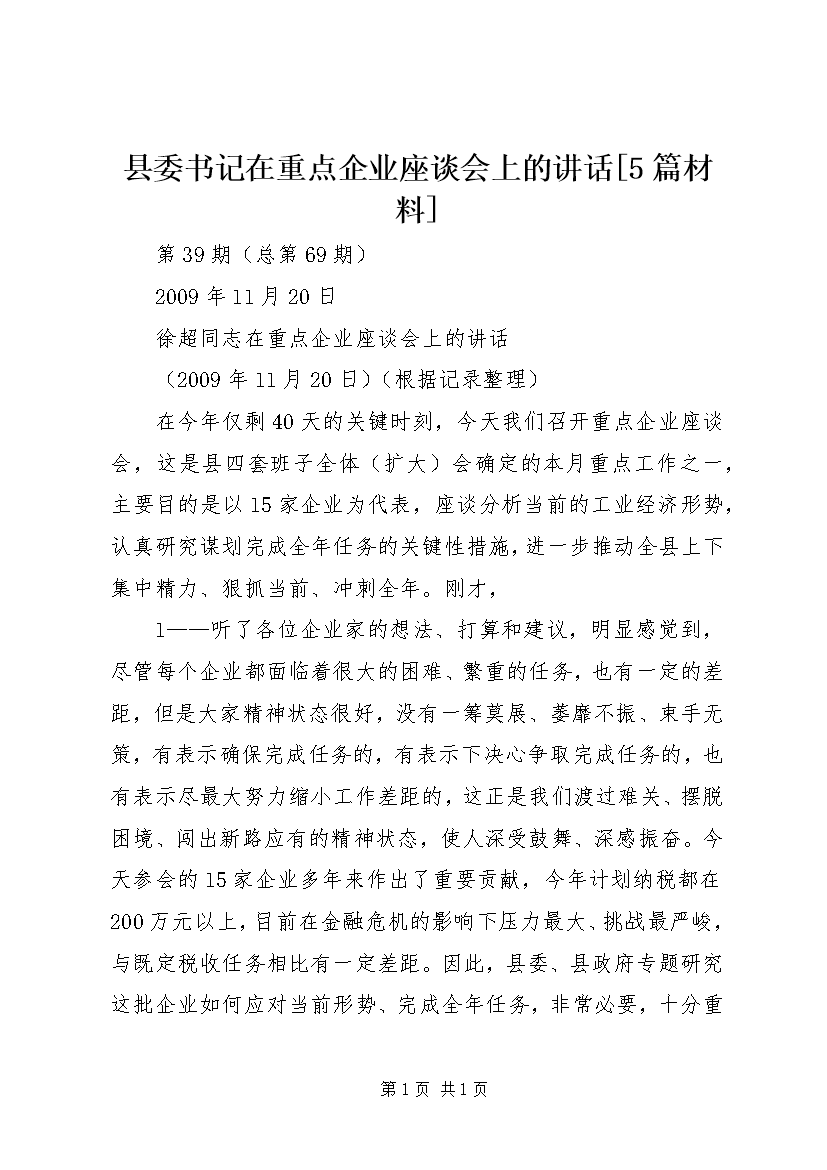 县委书记在重点企业座谈会上的讲话[5篇材料]

第39期（总第69期）

2009年11月20日

徐超同志在重点企业座谈会上的讲话

（2009年11月20日）（根据记录整理）

在今年仅剩40天的关键时刻，今天我们召开重点企业座谈会，这是县四套班子全体（扩大）会确定的本月重点工作之一，主要目的是以15家企业为代表，座谈分析当前的工业经济形势，认真研究谋划完成全年任务的关键性措施，进一步推动全县上下集中精力、狠抓当前、冲刺全年。刚才，

1——听了各位企业家的想法、打算和建议，明显感觉到，尽管每个企业都面临着很大的困难、繁重的任务，也有一定的差距，但是大家精神状态很好，没有一筹莫展、萎靡不振、束手无策，有表示确保完成任务的，有表示下决心争取完成任务的，也有表示尽最大努力缩小工作差距的，这正是我们渡过难关、摆脱困境、闯出新路应有的精神状态，使人深受鼓舞、深感振奋。今天参会的15家企业多年来作出了重要贡献，今年计划纳税都在200万元以上，目前在金融危机的影响下压力最大、挑战最严峻，与既定税收任务相比有一定差距。因此，县委、县政府专题研究这批企业如何应对当前形势、完成全年任务，非常必要，十分重

第1页 共1页